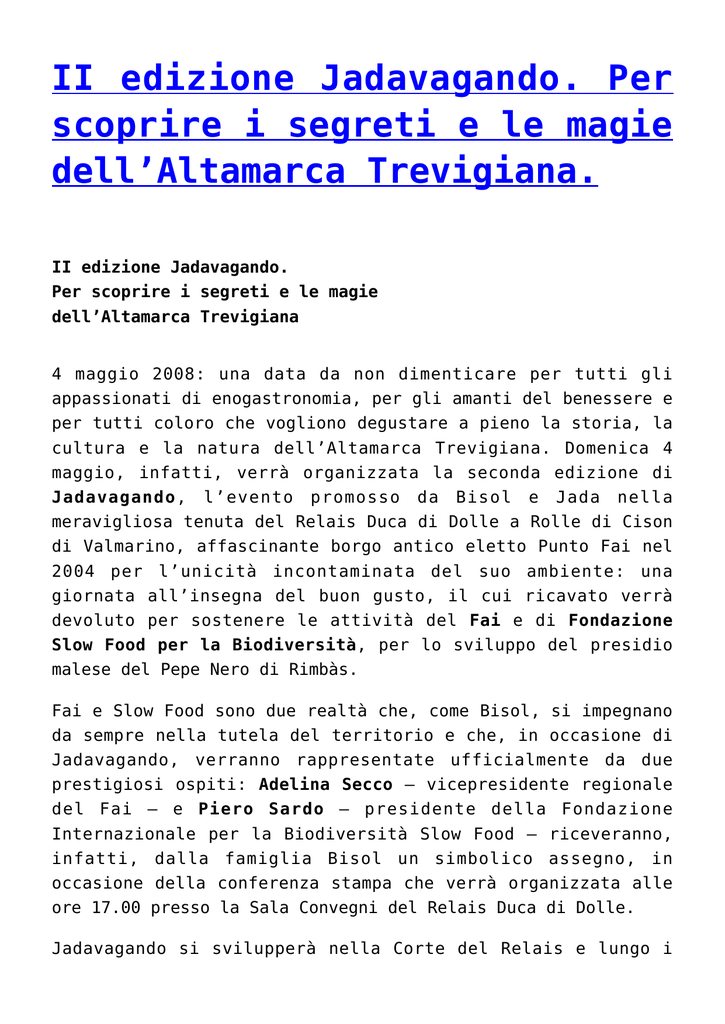 II edizione Jadavagando. Per scoprire i segreti e le magie dell’Altamarca Trevigiana.

II edizione Jadavagando.
Per scoprire i segreti e le magie dell’Altamarca Trevigiana

4 maggio 2008: una data da non dimenticare per tutti gli appassionati di enogastronomia, per gli amanti del benessere e per tutti coloro che vogliono degustare a pieno la storia, la cultura e la natura dell’Altamarca Trevigiana. Domenica 4 maggio, infatti, verrà organizzata la seconda edizione di Jadavagando, l’evento promosso da Bisol e Jada nella meravigliosa tenuta del Relais Duca di Dolle a Rolle di Cison di Valmarino, affascinante borgo antico eletto Punto Fai nel 2004 per l’unicità incontaminata del suo ambiente: una giornata all’insegna del buon gusto, il cui ricavato verrà devoluto per sostenere le attività del Fai e di Fondazione Slow Food per la Biodiversità, per lo sviluppo del presidio malese del Pepe Nero di Rimbàs.

Fai e Slow Food sono due realtà che, come Bisol, si impegnano da sempre nella tutela del territorio e che, in occasione di Jadavagando, verranno rappresentate ufficialmente da due prestigiosi ospiti: Adelina Secco – vicepresidente regionale del Fai – e Piero Sardo – presidente della Fondazione Internazionale per la Biodiversità Slow Food – riceveranno, infatti, dalla famiglia Bisol un simbolico assegno, in occasione della conferenza stampa che verrà organizzata alle ore 17.00 presso la Sala Convegni del Relais Duca di Dolle.

Jadavagando si svilupperà nella Corte del Relais e lungo i